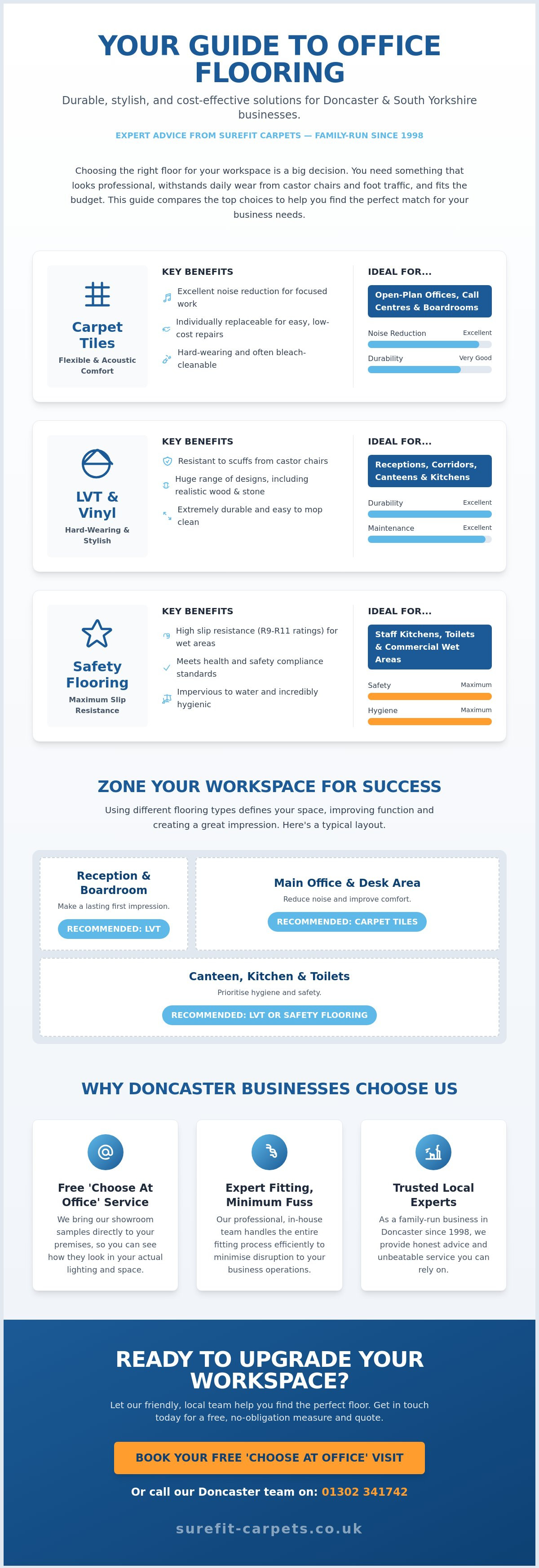 YOUR GUIDE TO OFFICE FLOORING

Durable, stylish, and cost-effective solutions for Doncaster & South Yorkshire businesses.

EXPERT ADVICE FROM SUREFIT CARPETS — FAMILY-RUN SINCE 1998

Choosing the right floor for your workspace is a big decision. You need something that looks professional, withstands daily wear from castor chairs and foot traffic, and fits the budget. This guide compares the top choices to help you find the perfect match for your business needs.

Carpet Tiles
Flexible & Acoustic Comfort

KEY BENEFITS
Excellent noise reduction for focused work
Individually replaceable for easy, low-cost repairs
Hard-wearing and often bleach-cleanable

IDEAL FOR...
Open-Plan Offices, Call Centres & Boardrooms
Noise Reduction Excellent
Durability Very Good

LVT & Vinyl
Hard-Wearing & Stylish

KEY BENEFITS
Resistant to scuffs from castor chairs
Huge range of designs, including realistic wood & stone
Extremely durable and easy to mop clean

IDEAL FOR...
Receptions, Corridors, Canteens & Kitchens
Durability Excellent
Maintenance Excellent

Safety Flooring
Maximum Slip Resistance

KEY BENEFITS
High slip resistance (R9-R11 ratings) for wet areas
Meets health and safety compliance standards
Impervious to water and incredibly hygienic

IDEAL FOR...
Staff Kitchens, Toilets & Commercial Wet Areas
Safety Maximum
Hygiene Maximum

ZONE YOUR WORKSPACE FOR SUCCESS

Using different flooring types defines your space, improving function and creating a great impression. Here's a typical layout.

Reception & Boardroom
Make a lasting first impression.
RECOMMENDED: LVT

Main Office & Desk Area
Reduce noise and improve comfort.
RECOMMENDED: CARPET TILES

Canteen, Kitchen & Toilets
Prioritise hygiene and safety.
RECOMMENDED: LVT OR SAFETY FLOORING

WHY DONCASTER BUSINESSES CHOOSE US

Free 'Choose At Office' Service
We bring our showroom samples directly to your premises, so you can see how they look in your actual lighting and space.

Expert Fitting, Minimum Fuss
Our professional, in-house team handles the entire fitting process efficiently to minimise disruption to your business operations.

Trusted Local Experts
As a family-run business in Doncaster since 1998, we provide honest advice and unbeatable service you can rely on.

READY TO UPGRADE YOUR WORKSPACE?

Let our friendly, local team help you find the perfect floor. Get in touch today for a free, no-obligation measure and quote.

BOOK YOUR FREE 'CHOOSE AT OFFICE' VISIT

Or call our Doncaster team on: 01302 341742

surefit-carpets.co.uk